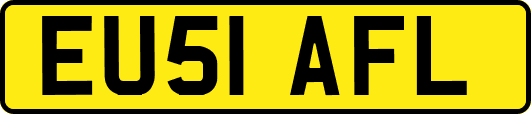 EU51 AFL